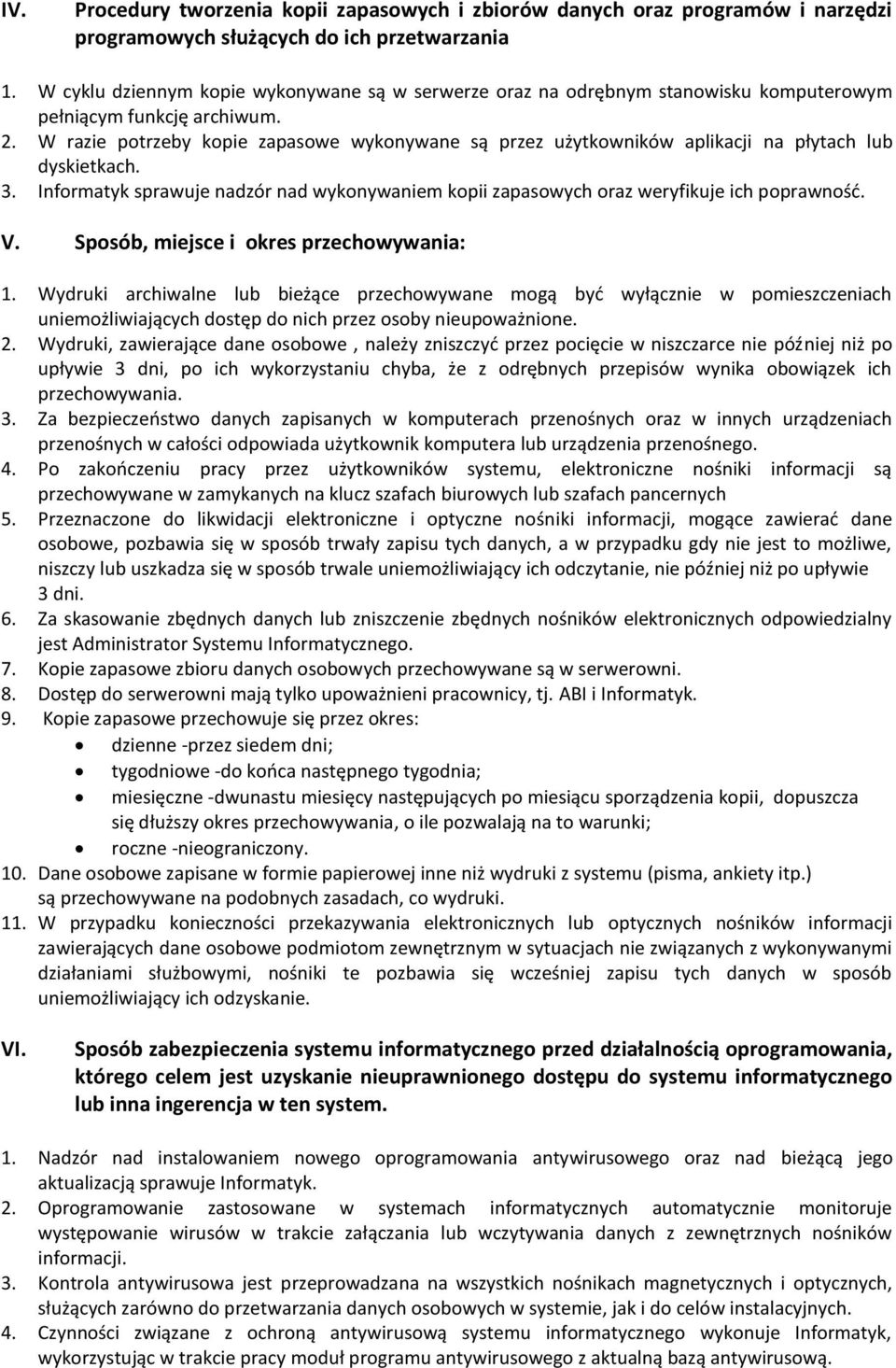 IV. Procedury tworzenia kopii zapasowych i zbiorów danych oraz programów i narzędzi programowych służących do ich przetwarzania

1. W cyklu dziennym kopie wykonywane są w serwerze oraz na odrębnym stanowisku komputerowym pełniącym funkcję archiwum.
2. W razie potrzeby kopie zapasowe wykonywane są przez użytkowników aplikacji na płytach lub dyskietkach.
3. Informatyk sprawuje nadzór nad wykonywaniem kopii zapasowych oraz weryfikuje ich poprawność.

V. Sposób, miejsce i okres przechowywania:

1. Wydruki archiwalne lub bieżące przechowywane mogą być wyłącznie w pomieszczeniach uniemożliwiających dostęp do nich przez osoby nieupoważnione.
2. Wydruki, zawierające dane osobowe , należy zniszczyć przez pocięcie w niszczarce nie później niż po upływie 3 dni, po ich wykorzystaniu chyba, że z odrębnych przepisów wynika obowiązek ich przechowywania.
3. Za bezpieczeństwo danych zapisanych w komputerach przenośnych oraz w innych urządzeniach przenośnych w całości odpowiada użytkownik komputera lub urządzenia przenośnego.
4. Po zakończeniu pracy przez użytkowników systemu, elektroniczne nośniki informacji są przechowywane w zamykanych na klucz szafach biurowych lub szafach pancernych
5. Przeznaczone do likwidacji elektroniczne i optyczne nośniki informacji, mogące zawierać dane osobowe, pozbawia się w sposób trwały zapisu tych danych, a w przypadku gdy nie jest to możliwe, niszczy lub uszkadza się w sposób trwale uniemożliwiający ich odczytanie, nie później niż po upływie 3 dni.
6. Za skasowanie zbędnych danych lub zniszczenie zbędnych nośników elektronicznych odpowiedzialny jest Administrator Systemu Informatycznego.
7. Kopie zapasowe zbioru danych osobowych przechowywane są w serwerowni.
8. Dostęp do serwerowni mają tylko upoważnieni pracownicy, tj. ABI i Informatyk.
9. Kopie zapasowe przechowuje się przez okres:
• dzienne -przez siedem dni;
• tygodniowe -do końca następnego tygodnia;
• miesięczne -dwunastu miesięcy następujących po miesiącu sporządzenia kopii, dopuszcza się dłuższy okres przechowywania, o ile pozwalają na to warunki;
• roczne -nieograniczony.
10. Dane osobowe zapisane w formie papierowej inne niż wydruki z systemu (pisma, ankiety itp.) są przechowywane na podobnych zasadach, co wydruki.
11. W przypadku konieczności przekazywania elektronicznych lub optycznych nośników informacji zawierających dane osobowe podmiotom zewnętrznym w sytuacjach nie związanych z wykonywanymi działaniami służbowymi, nośniki te pozbawia się wcześniej zapisu tych danych w sposób uniemożliwiający ich odzyskanie.

VI. Sposób zabezpieczenia systemu informatycznego przed działalnością oprogramowania, którego celem jest uzyskanie nieuprawnionego dostępu do systemu informatycznego lub inna ingerencja w ten system.

1. Nadzór nad instalowaniem nowego oprogramowania antywirusowego oraz nad bieżącą jego aktualizacją sprawuje Informatyk.
2. Oprogramowanie zastosowane w systemach informatycznych automatycznie monitoruje występowanie wirusów w trakcie załączania lub wczytywania danych z zewnętrznych nośników informacji.
3. Kontrola antywirusowa jest przeprowadzana na wszystkich nośnikach magnetycznych i optycznych, służących zarówno do przetwarzania danych osobowych w systemie, jak i do celów instalacyjnych.
4. Czynności związane z ochroną antywirusową systemu informatycznego wykonuje Informatyk, wykorzystując w trakcie pracy moduł programu antywirusowego z aktualną bazą antywirusową.